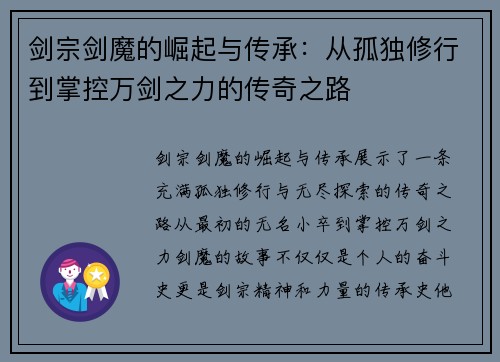 剑宗剑魔的崛起与传承：从孤独修行到掌控万剑之力的传奇之路

剑宗剑魔的崛起与传承展示了一条充满孤独修行与无尽探索的传奇之路从最初的无名小卒到掌控万剑之力剑魔的故事不仅仅是个人的奋斗史更是剑宗精神和力量的传承史他